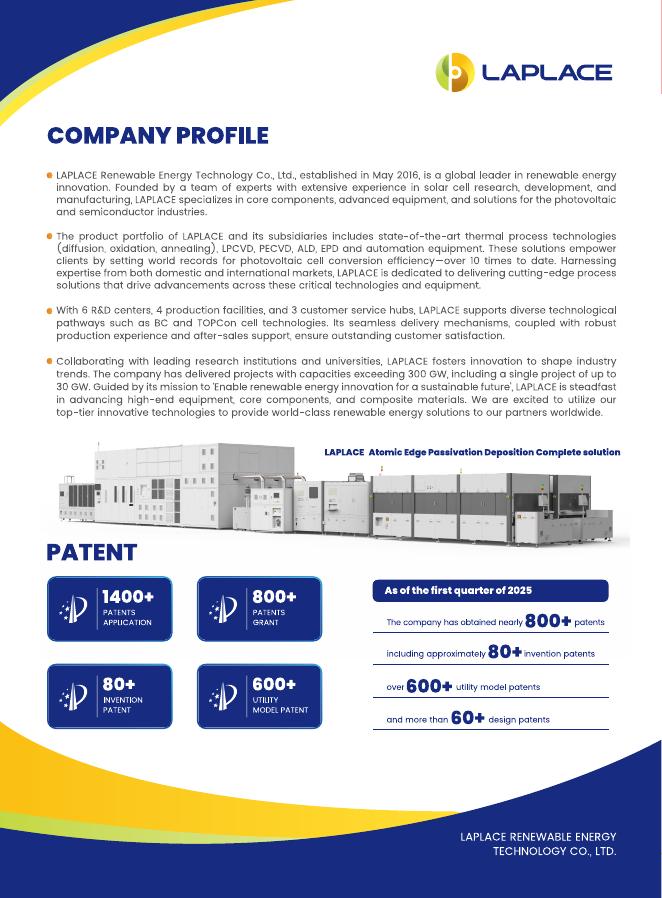 LAPLACE

COMPANY PROFILE

LAPLACE Renewable Energy Technology Co., Ltd., established in May 2016, is a global leader in renewable energy innovation. Founded by a team of experts with extensive experience in solar cell research, development, and manufacturing, LAPLACE specializes in core components, advanced equipment, and solutions for the photovoltaic and semiconductor industries.

The product portfolio of LAPLACE and its subsidiaries includes state-of-the-art thermal process technologies (diffusion, oxidation, annealing), LPCVD, PECVD, ALD, EPD and automation equipment. These solutions empower clients by setting world records for photovoltaic cell conversion efficiency—over 10 times to date. Harnessing expertise from both domestic and international markets, LAPLACE is dedicated to delivering cutting-edge process solutions that drive advancements across these critical technologies and equipment.

With 6 R&D centers, 4 production facilities, and 3 customer service hubs, LAPLACE supports diverse technological pathways such as BC and TOPCon cell technologies. Its seamless delivery mechanisms, coupled with robust production experience and after-sales support, ensure outstanding customer satisfaction.

Collaborating with leading research institutions and universities, LAPLACE fosters innovation to shape industry trends. The company has delivered projects with capacities exceeding 300 GW, including a single project of up to 30 GW. Guided by its mission to 'Enable renewable energy innovation for a sustainable future', LAPLACE is steadfast in advancing high-end equipment, core components, and composite materials. We are excited to utilize our top-tier innovative technologies to provide world-class renewable energy solutions to our partners worldwide.

LAPLACE Atomic Edge Passivation Deposition Complete solution

PATENT

1400+
PATENTS APPLICATION

800+
PATENTS GRANT

80+
INVENTION PATENT

600+
UTILITY MODEL PATENT

As of the first quarter of 2025

The company has obtained nearly 800+ patents

including approximately 80+ invention patents

over 600+ utility model patents

and more than 60+ design patents

LAPLACE RENEWABLE ENERGY TECHNOLOGY CO., LTD.